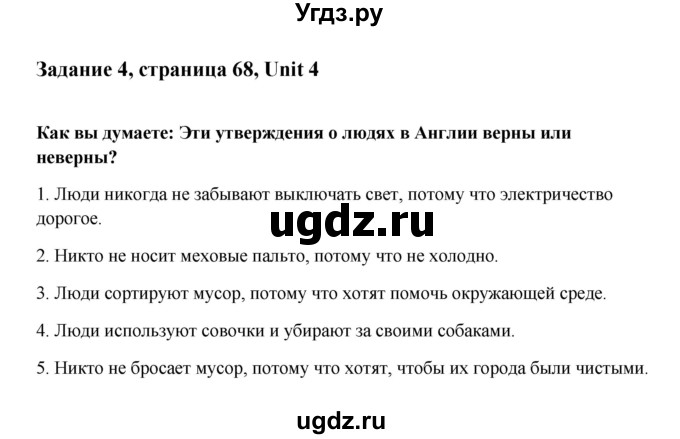 Угдз.ру

Задание 4, страница 68, Unit 4

Как вы думаете: Эти утверждения о людях в Англии верны или неверны?

1. Люди никогда не забывают выключать свет, потому что электричество дорогое.

ugdz.ru

2. Никто не носит меховые пальто, потому что не холодно.

3. Люди сортируют мусор, потому что хотят помочь окружающей среде.

4. Люди используют совочки и убирают за своими собаками.

5. Никто не бросает мусор, потому что хотят, чтобы их города были чистыми.

ugdz.ru